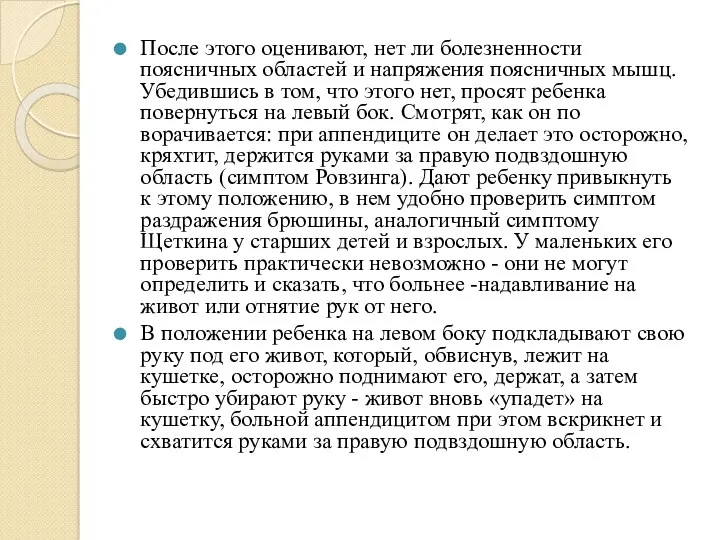 После этого оценивают, нет ли болезненности поясничных областей и напряжения поясничных мышц. Убедившись в том, что этого нет, просят ребенка повернуться на левый бок. Смотрят, как он по ворачивается: при аппендиците он делает это осторожно, кряхтит, держится руками за правую подвздошную область (симптом Ровзинга). Дают ребенку привыкнуть к этому положению, в нем удобно проверить симптом раздражения брюшины, аналогичный симптому Щеткина у старших детей и взрослых. У маленьких его проверить практически невозможно - они не могут определить и сказать, что больнее -надавливание на живот или отнятие рук от него.

В положении ребенка на левом боку подкладывают свою руку под его живот, который, обвиснув, лежит на кушетке, осторожно поднимают его, держат, а затем быстро убирают руку - живот вновь «упадет» на кушетку, больной аппендицитом при этом вскрикнет и схватится руками за правую подвздошную область.